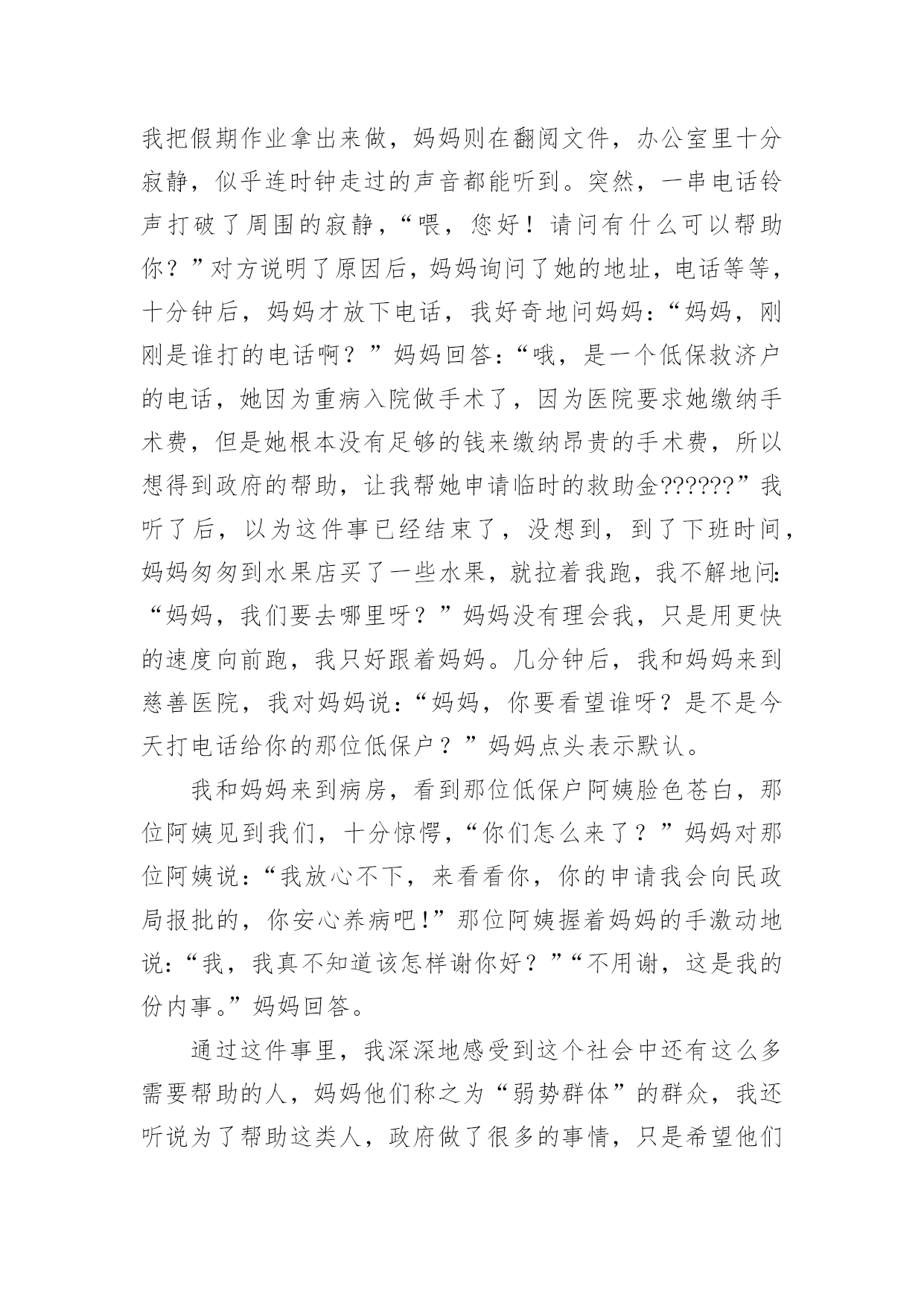 我把假期作业拿出来做，妈妈则在翻阅文件，办公室里十分寂静，似乎连时钟走过的声音都能听到。突然，一串电话铃声打破了周围的寂静，“喂，您好！请问有什么可以帮助你？”对方说明了原因后，妈妈询问了她的地址，电话等等，十分钟后，妈妈才放下电话，我好奇地问妈妈：“妈妈，刚刚是谁打的电话啊？”妈妈回答：“哦，是一个低保救济户的电话，她因为重病入院做手术了，因为医院要求她缴纳手术费，但是她根本没有足够的钱来缴纳昂贵的手术费，所以想得到政府的帮助，让我帮她申请临时的救助金??????”我听了后，以为这件事已经结束了，没想到，到了下班时间，妈妈匆匆到水果店买了一些水果，就拉着我跑，我不解地问：“妈妈，我们要去哪里呀？”妈妈没有理会我，只是用更快的速度向前跑，我只好跟着妈妈。几分钟后，我和妈妈来到慈善医院，我对妈妈说：“妈妈，你要看望谁呀？是不是今天打电话给你的那位低保户？”妈妈点头表示默认。

我和妈妈来到病房，看到那位低保户阿姨脸色苍白，那位阿姨见到我们，十分惊愕，“你们怎么来了？”妈妈对那位阿姨说：“我放心不下，来看看你，你的申请我会向民政局报批的，你安心养病吧!”那位阿姨握着妈妈的手激动地说：“我，我真不知道该怎样谢你好？”“不用谢，这是我的份内事。”妈妈回答。

通过这件事里，我深深地感受到这个社会中还有这么多需要帮助的人，妈妈他们称之为“弱势群体”的群众，我还听说为了帮助这类人，政府做了很多的事情，只是希望他们